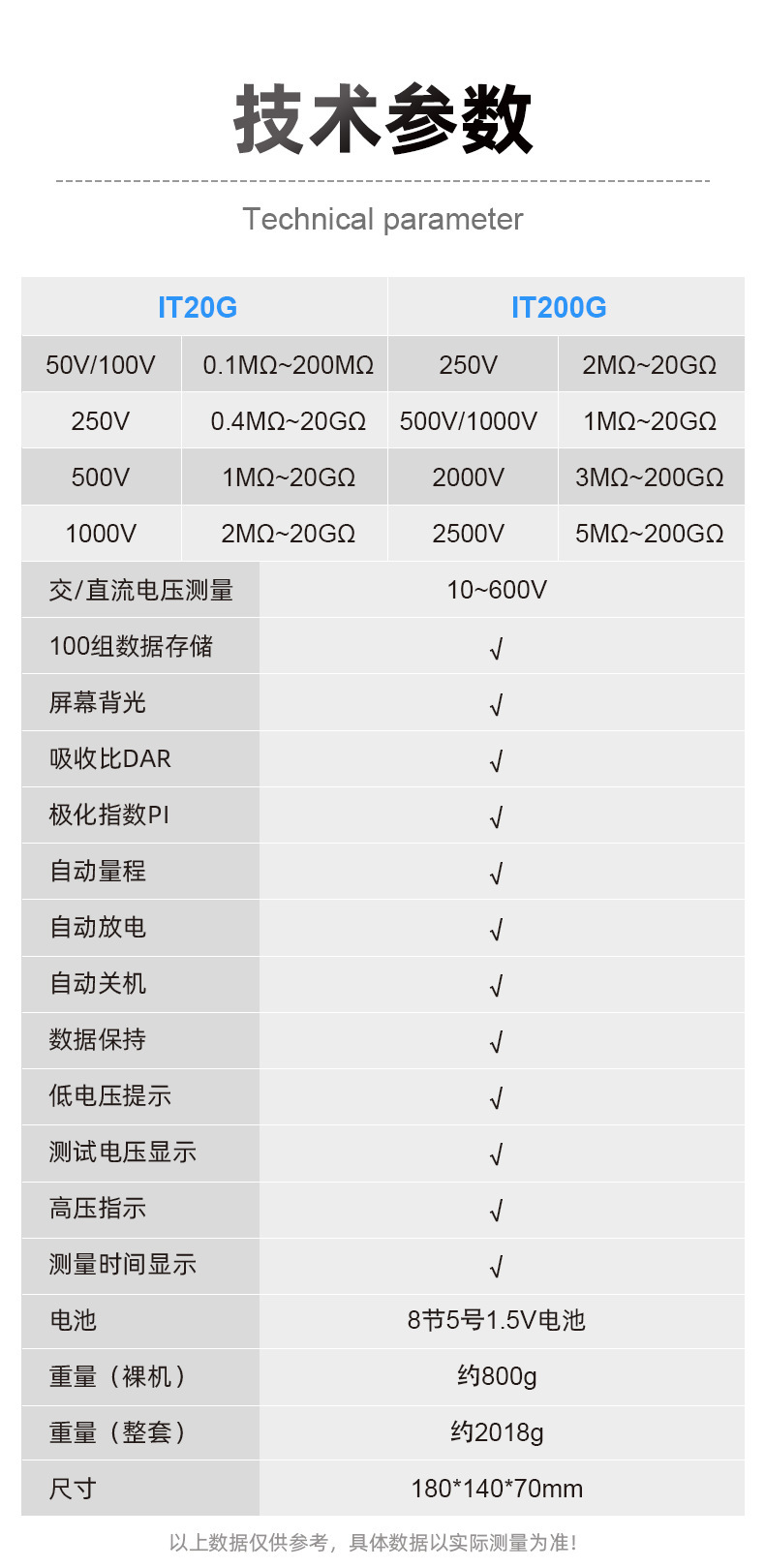 技术参数

Technical parameter

| IT20G | | IT200G | |
|---|---|---|---|
| 50V/100V | 0.1MΩ~200MΩ | 250V | 2MΩ~20GΩ |
| 250V | 0.4MΩ~20GΩ | 500V/1000V | 1MΩ~20GΩ |
| 500V | 1MΩ~20GΩ | 2000V | 3MΩ~200GΩ |
| 1000V | 2MΩ~20GΩ | 2500V | 5MΩ~200GΩ |

| | |
|---|---|
| 交/直流电压测量 | 10~600V |
| 100组数据存储 | √ |
| 屏幕背光 | √ |
| 吸收比DAR | √ |
| 极化指数PI | √ |
| 自动量程 | √ |
| 自动放电 | √ |
| 自动关机 | √ |
| 数据保持 | √ |
| 低电压提示 | √ |
| 测试电压显示 | √ |
| 高压指示 | √ |
| 测量时间显示 | √ |
| 电池 | 8节5号1.5V电池 |
| 重量（裸机） | 约800g |
| 重量（整套） | 约2018g |
| 尺寸 | 180*140*70mm |

以上数据仅供参考，具体数据以实际测量为准!